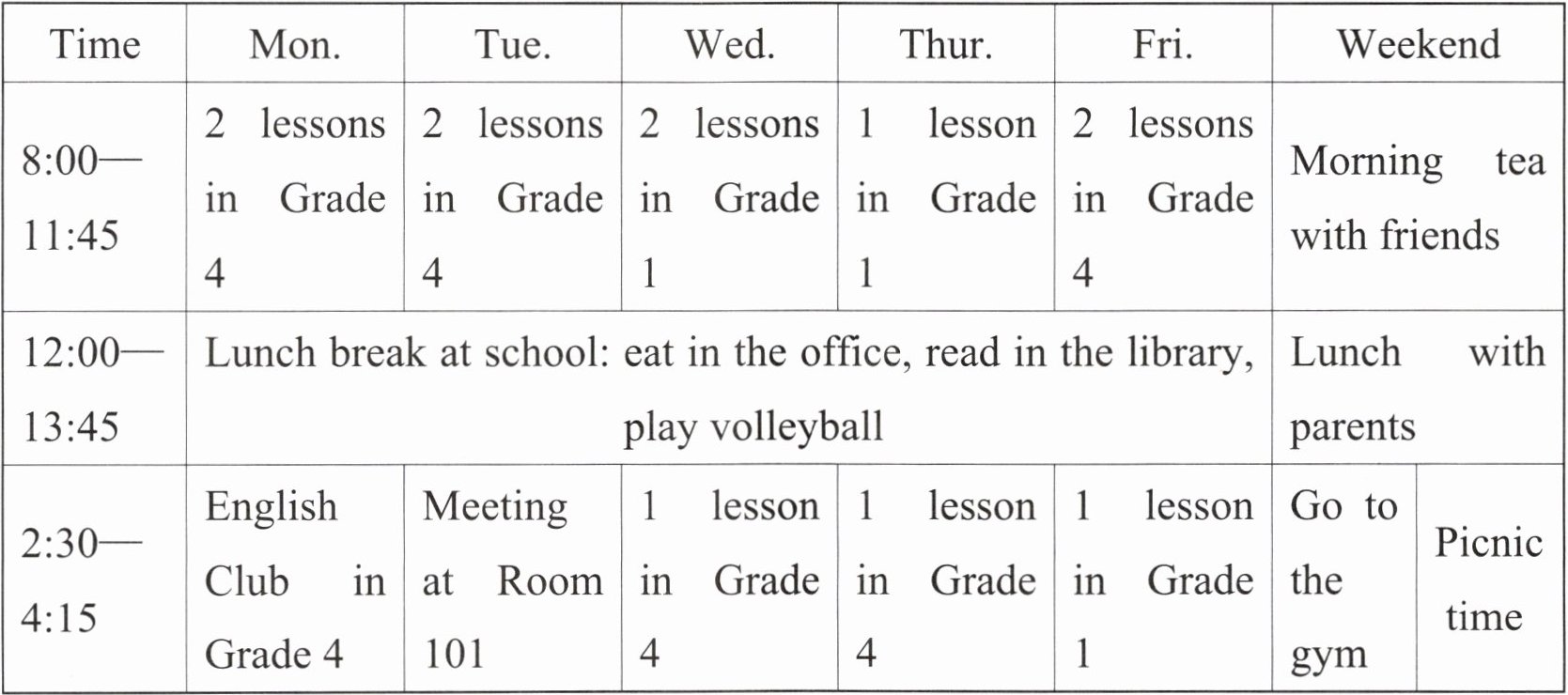 | Time | Mon. | Tue. | Wed. | Thur. | Fri. | Weekend | |
|---|---|---|---|---|---|---|---|
| 8:00—11:45 | 2 lessons in Grade 4 | 2 lessons in Grade 4 | 2 lessons in Grade 1 | 1 lesson in Grade 1 | 2 lessons in Grade 4 | Morning tea with friends | |
| 12:00—13:45 | Lunch break at school: eat in the office, read in the library, play volleyball | | | | | Lunch with parents | |
| 2:30—4:15 | English Club in Grade 4 | Meeting at Room 101 | 1 lesson in Grade 4 | 1 lesson in Grade 4 | 1 lesson in Grade 1 | Go to the gym | Picnic time |